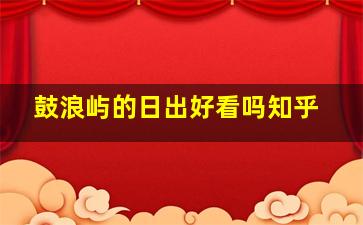 鼓浪屿的日出好看吗知乎